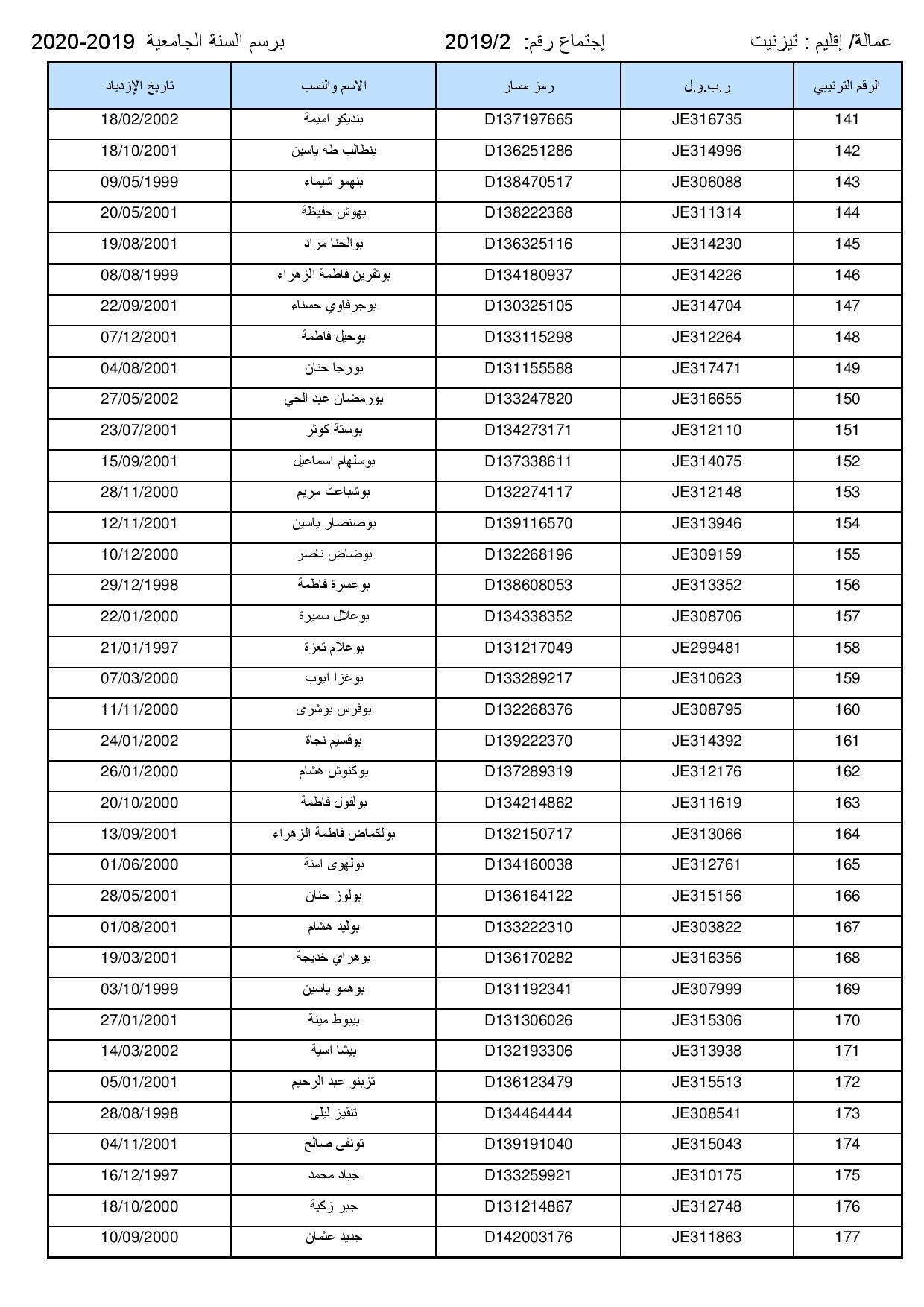 عمالة/ إقليم : تيزنيت إجتماع رقم: 2019/2 برسم السنة الجامعية 2020-2019

| الرقم الترتيبي | ر.ب.و.ل | رمز مسار | الاسم والنسب | تاريخ الإزدياد |
|---|---|---|---|---|
| 141 | JE316735 | D137197665 | بنديكو اميمة | 18/02/2002 |
| 142 | JE314996 | D136251286 | بنطالب طه ياسين | 18/10/2001 |
| 143 | JE306088 | D138470517 | بنهمو شيماء | 09/05/1999 |
| 144 | JE311314 | D138222368 | بهوش حفيظة | 20/05/2001 |
| 145 | JE314230 | D136325116 | بوالحنا مراد | 19/08/2001 |
| 146 | JE314226 | D134180937 | بوتقرين فاطمة الزهراء | 08/08/1999 |
| 147 | JE314704 | D130325105 | بوجرفاوي حسناء | 22/09/2001 |
| 148 | JE312264 | D133115298 | بوحيل فاطمة | 07/12/2001 |
| 149 | JE317471 | D131155588 | بورجا حنان | 04/08/2001 |
| 150 | JE316655 | D133247820 | بورمضان عبد الحي | 27/05/2002 |
| 151 | JE312110 | D134273171 | بوستة كوثر | 23/07/2001 |
| 152 | JE314075 | D137338611 | بوسلهام اسماعيل | 15/09/2001 |
| 153 | JE312148 | D132274117 | بوشباعت مريم | 28/11/2000 |
| 154 | JE313946 | D139116570 | بوصنصار ياسين | 12/11/2001 |
| 155 | JE309159 | D132268196 | بوضاض ناصر | 10/12/2000 |
| 156 | JE313352 | D138608053 | بوعسرة فاطمة | 29/12/1998 |
| 157 | JE308706 | D134338352 | بوعلال سميرة | 22/01/2000 |
| 158 | JE299481 | D131217049 | بوعلام تعزة | 21/01/1997 |
| 159 | JE310623 | D133289217 | بوغزا ايوب | 07/03/2000 |
| 160 | JE308795 | D132268376 | بوفرس بوشرى | 11/11/2000 |
| 161 | JE314392 | D139222370 | بوقسيم نجاة | 24/01/2002 |
| 162 | JE312176 | D137289319 | بوكنوش هشام | 26/01/2000 |
| 163 | JE311619 | D134214862 | بولفول فاطمة | 20/10/2000 |
| 164 | JE313066 | D132150717 | بولكماض فاطمة الزهراء | 13/09/2001 |
| 165 | JE312761 | D134160038 | بولهوى امنة | 01/06/2000 |
| 166 | JE315156 | D136164122 | بولوز حنان | 28/05/2001 |
| 167 | JE303822 | D133222310 | بوليد هشام | 01/08/2001 |
| 168 | JE316356 | D136170282 | بوهراي خديجة | 19/03/2001 |
| 169 | JE307999 | D131192341 | بوهمو ياسين | 03/10/1999 |
| 170 | JE315306 | D131306026 | بيبوط مينة | 27/01/2001 |
| 171 | JE313938 | D132193306 | بيشا اسية | 14/03/2002 |
| 172 | JE315513 | D136123479 | تزبنو عبد الرحيم | 05/01/2001 |
| 173 | JE308541 | D134464444 | تنقيز ليلى | 28/08/1998 |
| 174 | JE315043 | D139191040 | تونفى صالح | 04/11/2001 |
| 175 | JE310175 | D133259921 | جباد محمد | 16/12/1997 |
| 176 | JE312748 | D131214867 | جبر زكية | 18/10/2000 |
| 177 | JE311863 | D142003176 | جديد عثمان | 10/09/2000 |